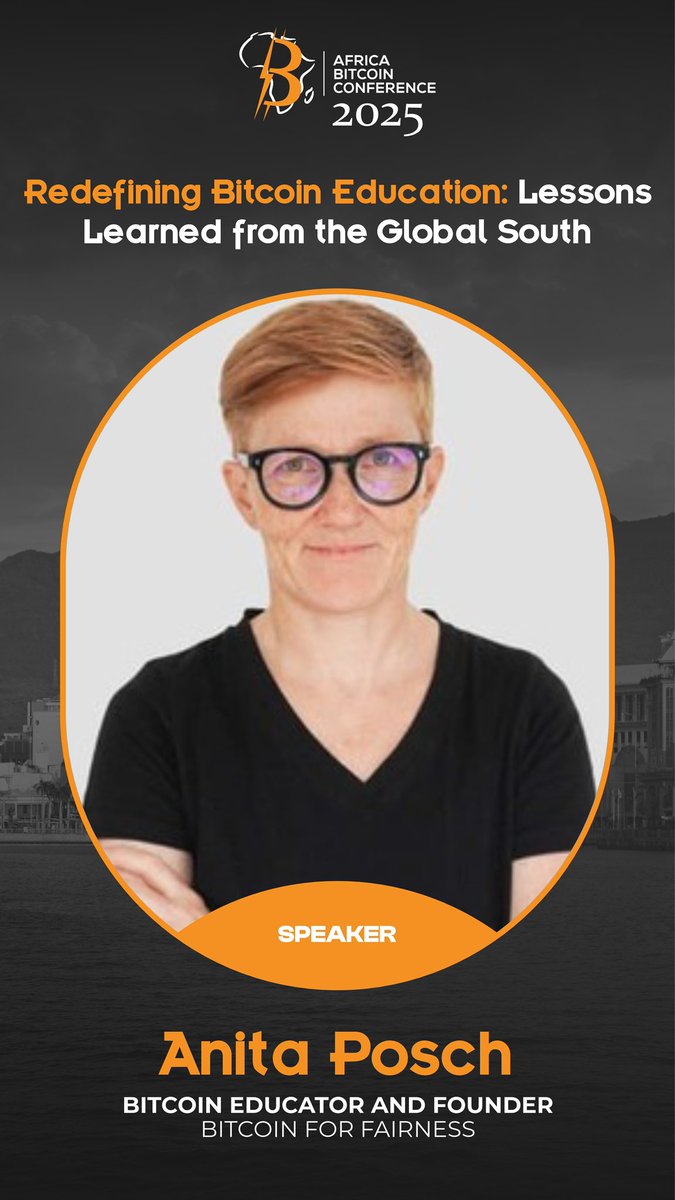 AFRICA BITCOIN CONFERENCE 2025

Redefining Bitcoin Education: Lessons Learned from the Global South

SPEAKER

Anita Posch

BITCOIN EDUCATOR AND FOUNDER
BITCOIN FOR FAIRNESS